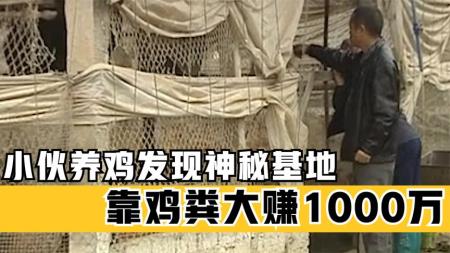 小伙养鸡发现神秘基地

靠鸡粪大赚1000万